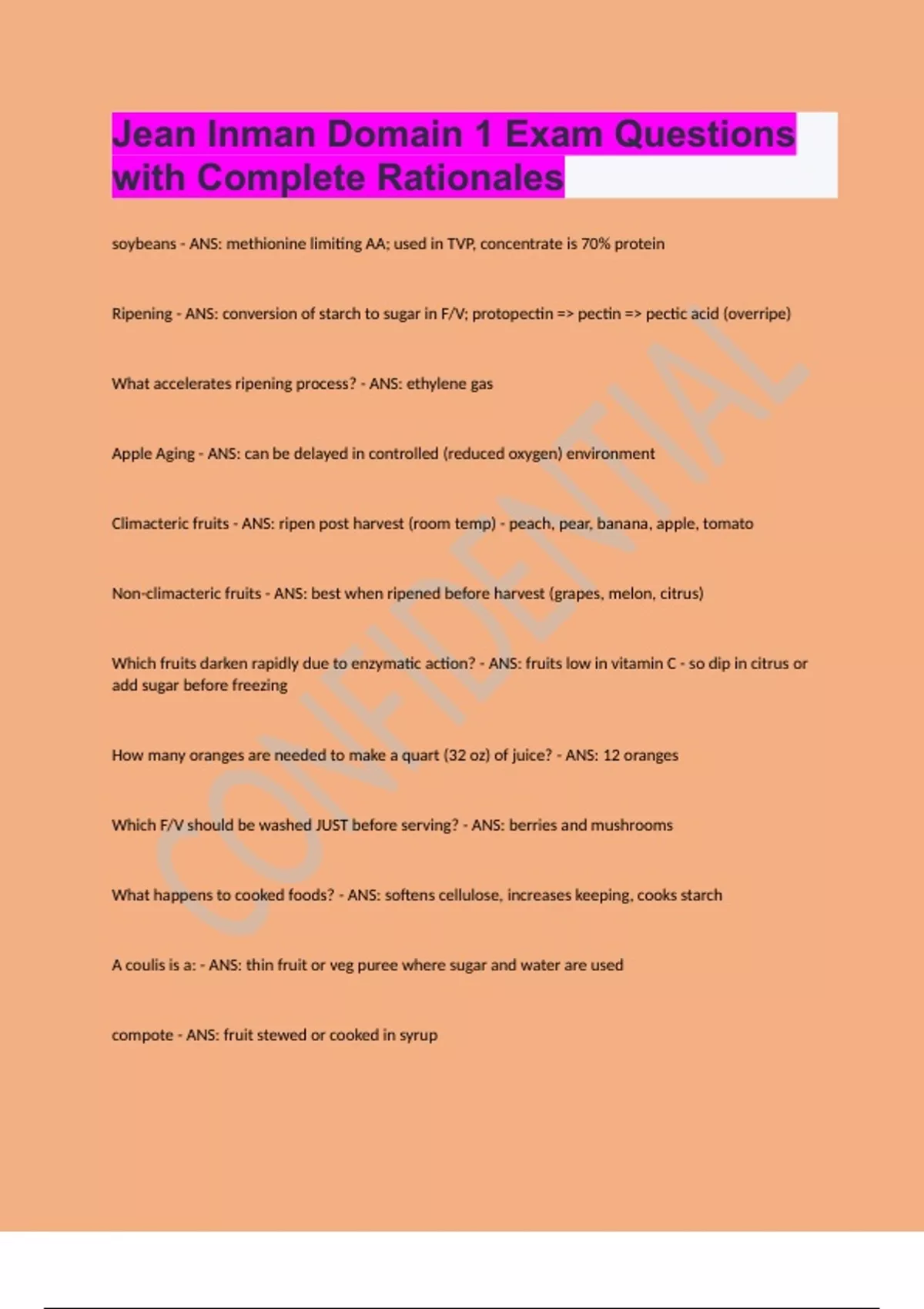 Jean Inman Domain 1 Exam Questions with Complete Rationales

soybeans - ANS: methionine limiting AA; used in TVP, concentrate is 70% protein

Ripening - ANS: conversion of starch to sugar in F/V; protopectin => pectin => pectic acid (overripe)

What accelerates ripening process? - ANS: ethylene gas

Apple Aging - ANS: can be delayed in controlled (reduced oxygen) environment

Climacteric fruits - ANS: ripen post harvest (room temp) - peach, pear, banana, apple, tomato

Non-climacteric fruits - ANS: best when ripened before harvest (grapes, melon, citrus)

Which fruits darken rapidly due to enzymatic action? - ANS: fruits low in vitamin C - so dip in citrus or add sugar before freezing

How many oranges are needed to make a quart (32 oz) of juice? - ANS: 12 oranges

Which F/V should be washed JUST before serving? - ANS: berries and mushrooms

What happens to cooked foods? - ANS: softens cellulose, increases keeping, cooks starch

A coulis is a: - ANS: thin fruit or veg puree where sugar and water are used

compote - ANS: fruit stewed or cooked in syrup

CONFIDENTIAL